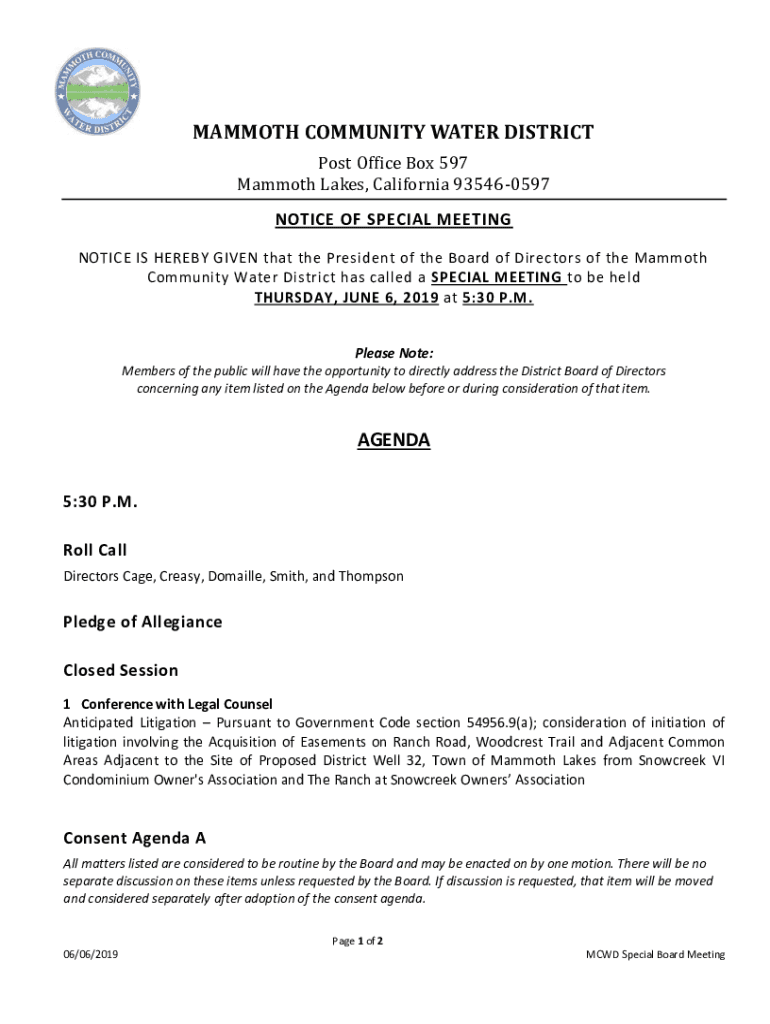 MAMMOTH COMMUNITY WATER DISTRICT

MAMMOTH COMMUNITY WATER DISTRICT
Post Office Box 597
Mammoth Lakes, California 93546-0597

NOTICE OF SPECIAL MEETING

NOTICE IS HEREBY GIVEN that the President of the Board of Directors of the Mammoth Community Water District has called a SPECIAL MEETING to be held THURSDAY, JUNE 6, 2019 at 5:30 P.M.

Please Note:
Members of the public will have the opportunity to directly address the District Board of Directors concerning any item listed on the Agenda below before or during consideration of that item.

AGENDA

5:30 P.M.

Roll Call
Directors Cage, Creasy, Domaille, Smith, and Thompson

Pledge of Allegiance

Closed Session

1 Conference with Legal Counsel
Anticipated Litigation – Pursuant to Government Code section 54956.9(a); consideration of initiation of litigation involving the Acquisition of Easements on Ranch Road, Woodcrest Trail and Adjacent Common Areas Adjacent to the Site of Proposed District Well 32, Town of Mammoth Lakes from Snowcreek VI Condominium Owner's Association and The Ranch at Snowcreek Owners' Association

Consent Agenda A
All matters listed are considered to be routine by the Board and may be enacted on by one motion. There will be no separate discussion on these items unless requested by the Board. If discussion is requested, that item will be moved and considered separately after adoption of the consent agenda.

Page 1 of 2
06/06/2019
MCWD Special Board Meeting